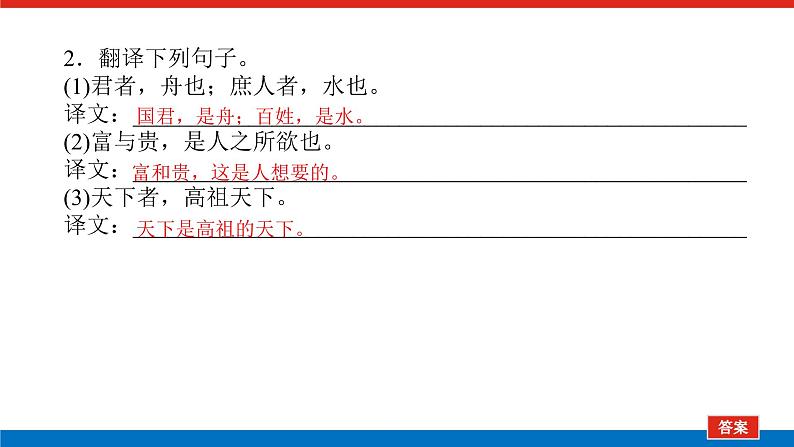 2．翻译下列句子。
(1)君者，舟也；庶人者，水也。
译文：国君，是舟；百姓，是水。
(2)富与贵，是人之所欲也。
译文：富和贵，这是人想要的。
(3)天下者，高祖天下。
译文：天下是高祖的天下。

答案